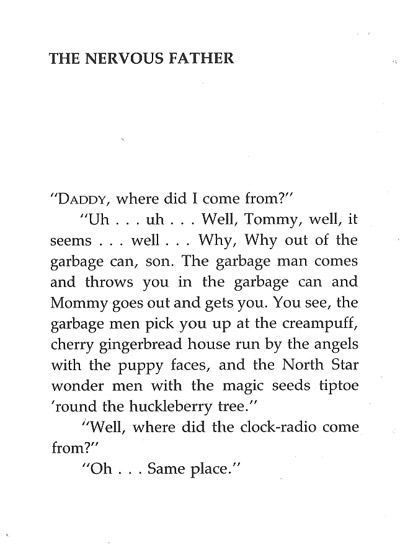 THE NERVOUS FATHER

"DADDY, where did I come from?"

"Uh . . . uh . . . Well, Tommy, well, it seems . . . well . . . Why, Why out of the garbage can, son. The garbage man comes and throws you in the garbage can and Mommy goes out and gets you. You see, the garbage men pick you up at the creampuff, cherry gingerbread house run by the angels with the puppy faces, and the North Star wonder men with the magic seeds tiptoe 'round the huckleberry tree."

"Well, where did the clock-radio come from?"

"Oh . . . Same place."